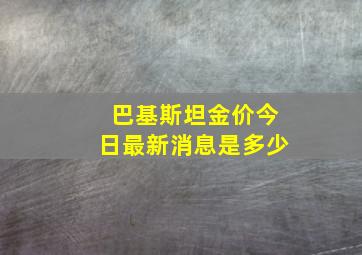 巴基斯坦金价今日最新消息是多少